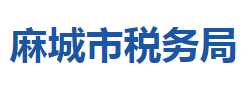 麻城市税务局